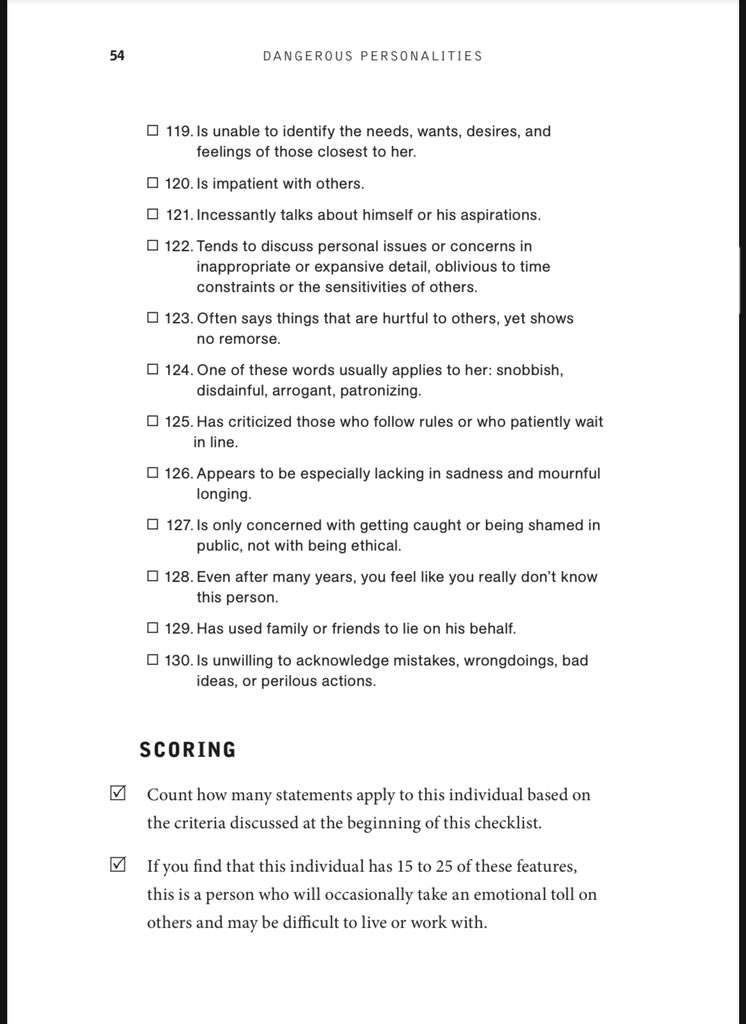 54 DANGEROUS PERSONALITIES

☐ 119. Is unable to identify the needs, wants, desires, and feelings of those closest to her.

☐ 120. Is impatient with others.

☐ 121. Incessantly talks about himself or his aspirations.

☐ 122. Tends to discuss personal issues or concerns in inappropriate or expansive detail, oblivious to time constraints or the sensitivities of others.

☐ 123. Often says things that are hurtful to others, yet shows no remorse.

☐ 124. One of these words usually applies to her: snobbish, disdainful, arrogant, patronizing.

☐ 125. Has criticized those who follow rules or who patiently wait in line.

☐ 126. Appears to be especially lacking in sadness and mournful longing.

☐ 127. Is only concerned with getting caught or being shamed in public, not with being ethical.

☐ 128. Even after many years, you feel like you really don't know this person.

☐ 129. Has used family or friends to lie on his behalf.

☐ 130. Is unwilling to acknowledge mistakes, wrongdoings, bad ideas, or perilous actions.

SCORING

☑ Count how many statements apply to this individual based on the criteria discussed at the beginning of this checklist.

☑ If you find that this individual has 15 to 25 of these features, this is a person who will occasionally take an emotional toll on others and may be difficult to live or work with.